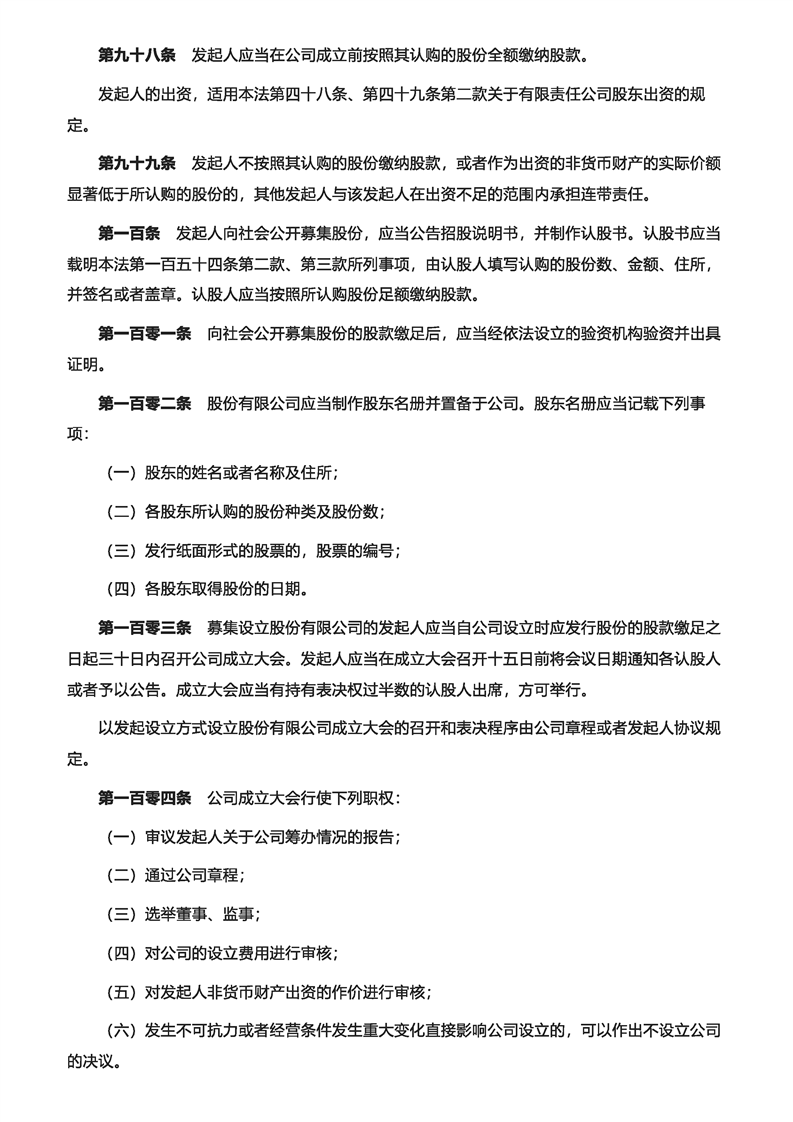 第九十八条　发起人应当在公司成立前按照其认购的股份全额缴纳股款。

发起人的出资，适用本法第四十八条、第四十九条第二款关于有限责任公司股东出资的规定。

第九十九条　发起人不按照其认购的股份缴纳股款，或者作为出资的非货币财产的实际价额显著低于所认购的股份的，其他发起人与该发起人在出资不足的范围内承担连带责任。

第一百条　发起人向社会公开募集股份，应当公告招股说明书，并制作认股书。认股书应当载明本法第一百五十四条第二款、第三款所列事项，由认股人填写认购的股份数、金额、住所，并签名或者盖章。认股人应当按照所认购股份足额缴纳股款。

第一百零一条　向社会公开募集股份的股款缴足后，应当经依法设立的验资机构验资并出具证明。

第一百零二条　股份有限公司应当制作股东名册并置备于公司。股东名册应当记载下列事项：

（一）股东的姓名或者名称及住所；

（二）各股东所认购的股份种类及股份数；

（三）发行纸面形式的股票的，股票的编号；

（四）各股东取得股份的日期。

第一百零三条　募集设立股份有限公司的发起人应当自公司设立时应发行股份的股款缴足之日起三十日内召开公司成立大会。发起人应当在成立大会召开十五日前将会议日期通知各认股人或者予以公告。成立大会应当有持有表决权过半数的认股人出席，方可举行。

以发起设立方式设立股份有限公司成立大会的召开和表决程序由公司章程或者发起人协议规定。

第一百零四条　公司成立大会行使下列职权：

（一）审议发起人关于公司筹办情况的报告；

（二）通过公司章程；

（三）选举董事、监事；

（四）对公司的设立费用进行审核；

（五）对发起人非货币财产出资的作价进行审核；

（六）发生不可抗力或者经营条件发生重大变化直接影响公司设立的，可以作出不设立公司的决议。